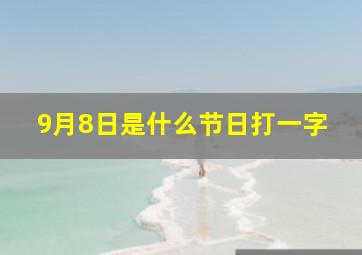 9月8日是什么节日打一字